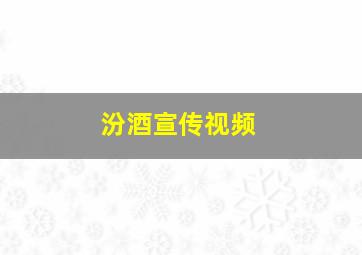 汾酒宣传视频